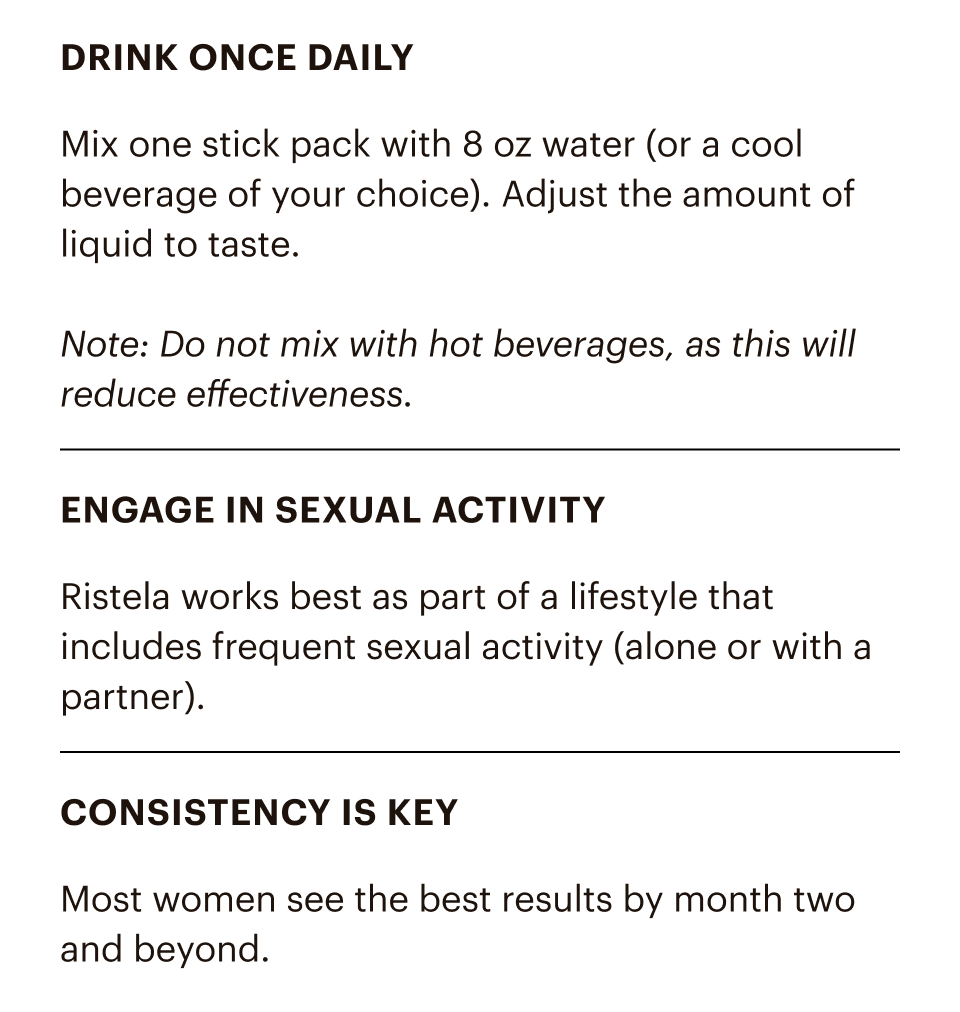 DRINK ONCE DAILY

Mix one stick pack with 8 oz water (or a cool beverage of your choice). Adjust the amount of liquid to taste.

Note: Do not mix with hot beverages, as this will reduce effectiveness.

ENGAGE IN SEXUAL ACTIVITY

Ristela works best as part of a lifestyle that includes frequent sexual activity (alone or with a partner).

CONSISTENCY IS KEY

Most women see the best results by month two and beyond.